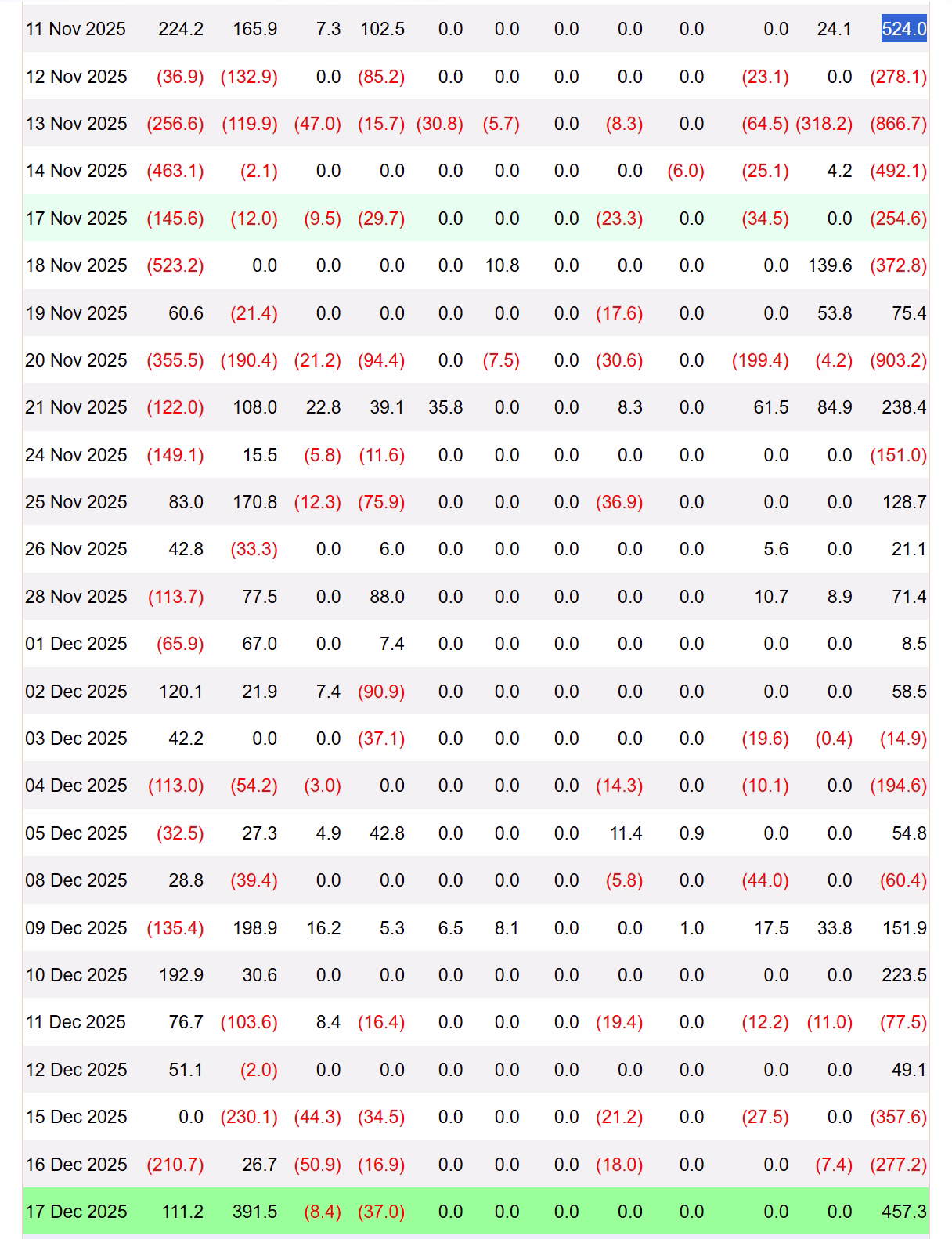 | | | | | | | | | | | | |
|---|---|---|---|---|---|---|---|---|---|---|---|
| 11 Nov 2025 | 224.2 | 165.9 | 7.3 | 102.5 | 0.0 | 0.0 | 0.0 | 0.0 | 0.0 | 0.0 | 24.1 | 524.0 |
| 12 Nov 2025 | (36.9) | (132.9) | 0.0 | (85.2) | 0.0 | 0.0 | 0.0 | 0.0 | 0.0 | (23.1) | 0.0 | (278.1) |
| 13 Nov 2025 | (256.6) | (119.9) | (47.0) | (15.7) | (30.8) | (5.7) | 0.0 | (8.3) | 0.0 | (64.5) | (318.2) | (866.7) |
| 14 Nov 2025 | (463.1) | (2.1) | 0.0 | 0.0 | 0.0 | 0.0 | 0.0 | 0.0 | (6.0) | (25.1) | 4.2 | (492.1) |
| 17 Nov 2025 | (145.6) | (12.0) | (9.5) | (29.7) | 0.0 | 0.0 | 0.0 | (23.3) | 0.0 | (34.5) | 0.0 | (254.6) |
| 18 Nov 2025 | (523.2) | 0.0 | 0.0 | 0.0 | 0.0 | 10.8 | 0.0 | 0.0 | 0.0 | 0.0 | 139.6 | (372.8) |
| 19 Nov 2025 | 60.6 | (21.4) | 0.0 | 0.0 | 0.0 | 0.0 | 0.0 | (17.6) | 0.0 | 0.0 | 53.8 | 75.4 |
| 20 Nov 2025 | (355.5) | (190.4) | (21.2) | (94.4) | 0.0 | (7.5) | 0.0 | (30.6) | 0.0 | (199.4) | (4.2) | (903.2) |
| 21 Nov 2025 | (122.0) | 108.0 | 22.8 | 39.1 | 35.8 | 0.0 | 0.0 | 8.3 | 0.0 | 61.5 | 84.9 | 238.4 |
| 24 Nov 2025 | (149.1) | 15.5 | (5.8) | (11.6) | 0.0 | 0.0 | 0.0 | 0.0 | 0.0 | 0.0 | 0.0 | (151.0) |
| 25 Nov 2025 | 83.0 | 170.8 | (12.3) | (75.9) | 0.0 | 0.0 | 0.0 | (36.9) | 0.0 | 0.0 | 0.0 | 128.7 |
| 26 Nov 2025 | 42.8 | (33.3) | 0.0 | 6.0 | 0.0 | 0.0 | 0.0 | 0.0 | 0.0 | 5.6 | 0.0 | 21.1 |
| 28 Nov 2025 | (113.7) | 77.5 | 0.0 | 88.0 | 0.0 | 0.0 | 0.0 | 0.0 | 0.0 | 10.7 | 8.9 | 71.4 |
| 01 Dec 2025 | (65.9) | 67.0 | 0.0 | 7.4 | 0.0 | 0.0 | 0.0 | 0.0 | 0.0 | 0.0 | 0.0 | 8.5 |
| 02 Dec 2025 | 120.1 | 21.9 | 7.4 | (90.9) | 0.0 | 0.0 | 0.0 | 0.0 | 0.0 | 0.0 | 0.0 | 58.5 |
| 03 Dec 2025 | 42.2 | 0.0 | 0.0 | (37.1) | 0.0 | 0.0 | 0.0 | 0.0 | 0.0 | (19.6) | (0.4) | (14.9) |
| 04 Dec 2025 | (113.0) | (54.2) | (3.0) | 0.0 | 0.0 | 0.0 | 0.0 | (14.3) | 0.0 | (10.1) | 0.0 | (194.6) |
| 05 Dec 2025 | (32.5) | 27.3 | 4.9 | 42.8 | 0.0 | 0.0 | 0.0 | 11.4 | 0.9 | 0.0 | 0.0 | 54.8 |
| 08 Dec 2025 | 28.8 | (39.4) | 0.0 | 0.0 | 0.0 | 0.0 | 0.0 | (5.8) | 0.0 | (44.0) | 0.0 | (60.4) |
| 09 Dec 2025 | (135.4) | 198.9 | 16.2 | 5.3 | 6.5 | 8.1 | 0.0 | 0.0 | 1.0 | 17.5 | 33.8 | 151.9 |
| 10 Dec 2025 | 192.9 | 30.6 | 0.0 | 0.0 | 0.0 | 0.0 | 0.0 | 0.0 | 0.0 | 0.0 | 0.0 | 223.5 |
| 11 Dec 2025 | 76.7 | (103.6) | 8.4 | (16.4) | 0.0 | 0.0 | 0.0 | (19.4) | 0.0 | (12.2) | (11.0) | (77.5) |
| 12 Dec 2025 | 51.1 | (2.0) | 0.0 | 0.0 | 0.0 | 0.0 | 0.0 | 0.0 | 0.0 | 0.0 | 0.0 | 49.1 |
| 15 Dec 2025 | 0.0 | (230.1) | (44.3) | (34.5) | 0.0 | 0.0 | 0.0 | (21.2) | 0.0 | (27.5) | 0.0 | (357.6) |
| 16 Dec 2025 | (210.7) | 26.7 | (50.9) | (16.9) | 0.0 | 0.0 | 0.0 | (18.0) | 0.0 | 0.0 | (7.4) | (277.2) |
| 17 Dec 2025 | 111.2 | 391.5 | (8.4) | (37.0) | 0.0 | 0.0 | 0.0 | 0.0 | 0.0 | 0.0 | 0.0 | 457.3 |